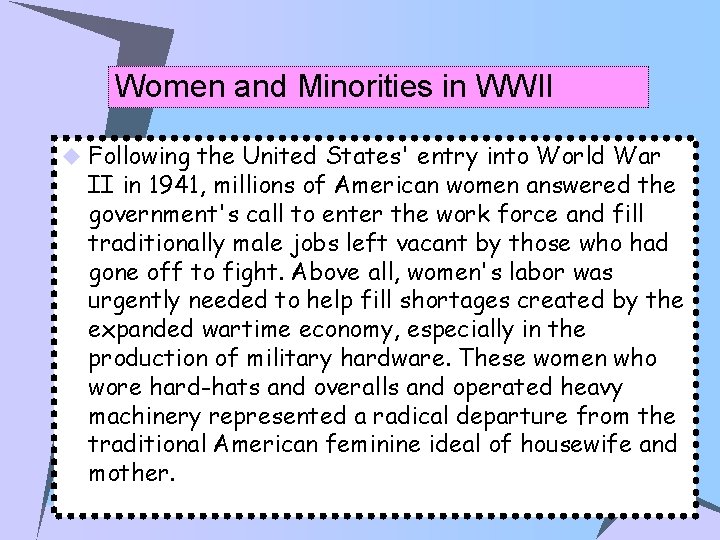 Women and Minorities in WWII

Following the United States' entry into World War II in 1941, millions of American women answered the government's call to enter the work force and fill traditionally male jobs left vacant by those who had gone off to fight. Above all, women's labor was urgently needed to help fill shortages created by the expanded wartime economy, especially in the production of military hardware. These women who wore hard-hats and overalls and operated heavy machinery represented a radical departure from the traditional American feminine ideal of housewife and mother.